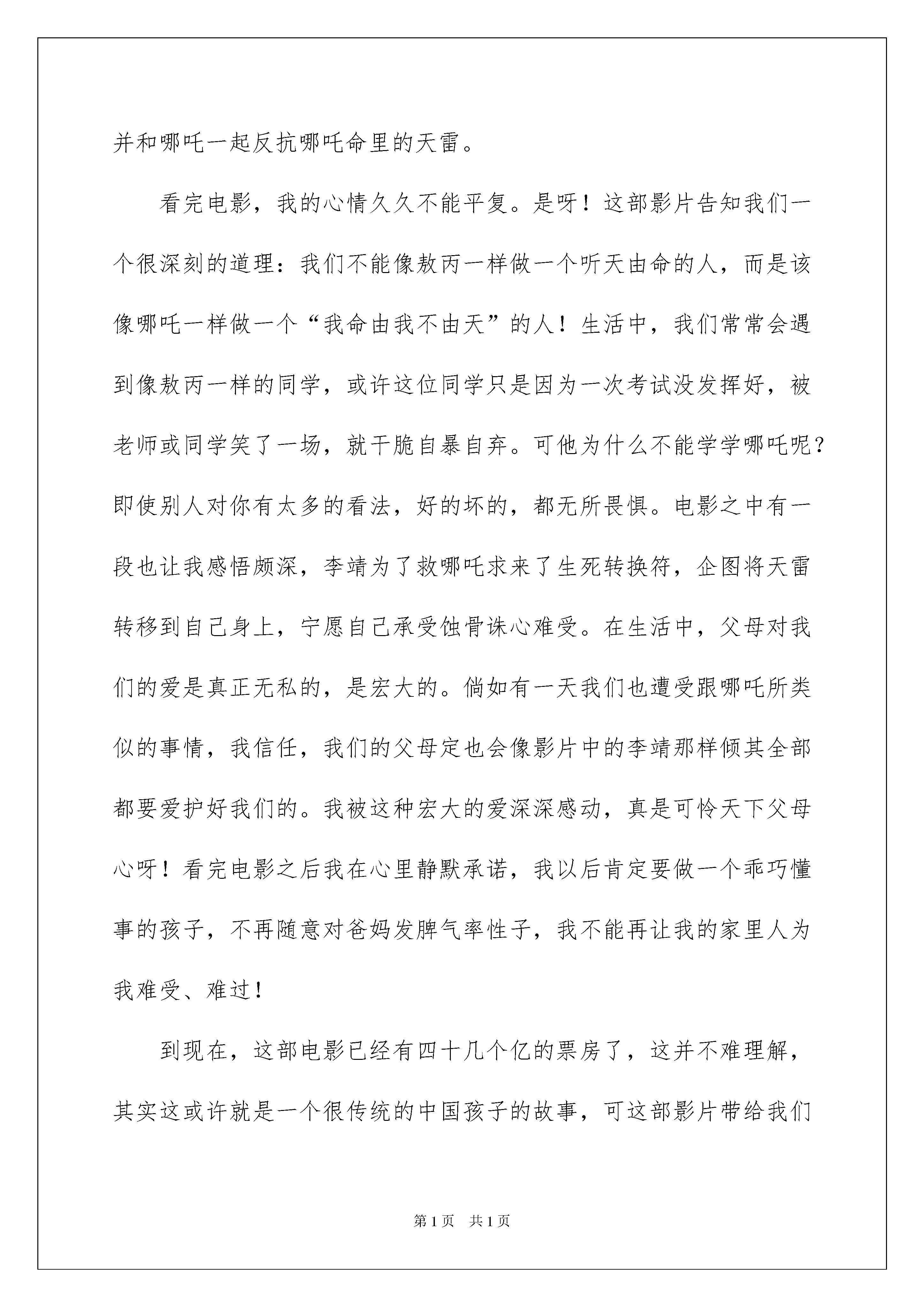 并和哪吒一起反抗哪吒命里的天雷。

看完电影，我的心情久久不能平复。是呀！这部影片告知我们一个很深刻的道理：我们不能像敖丙一样做一个听天由命的人，而是该像哪吒一样做一个“我命由我不由天”的人！生活中，我们常常会遇到像敖丙一样的同学，或许这位同学只是因为一次考试没发挥好，被老师或同学笑了一场，就干脆自暴自弃。可他为什么不能学学哪吒呢？即使别人对你有太多的看法，好的坏的，都无所畏惧。电影之中有一段也让我感悟颇深，李靖为了救哪吒求来了生死转换符，企图将天雷转移到自己身上，宁愿自己承受蚀骨诛心难受。在生活中，父母对我们的爱是真正无私的，是宏大的。倘如有一天我们也遭受跟哪吒所类似的事情，我信任，我们的父母定也会像影片中的李靖那样倾其全部都要爱护好我们的。我被这种宏大的爱深深感动，真是可怜天下父母心呀！看完电影之后我在心里静默承诺，我以后肯定要做一个乖巧懂事的孩子，不再随意对爸妈发脾气率性子，我不能再让我的家里人为我难受、难过！

到现在，这部电影已经有四十几个亿的票房了，这并不难理解，其实这或许就是一个很传统的中国孩子的故事，可这部影片带给我们

第1页 共1页